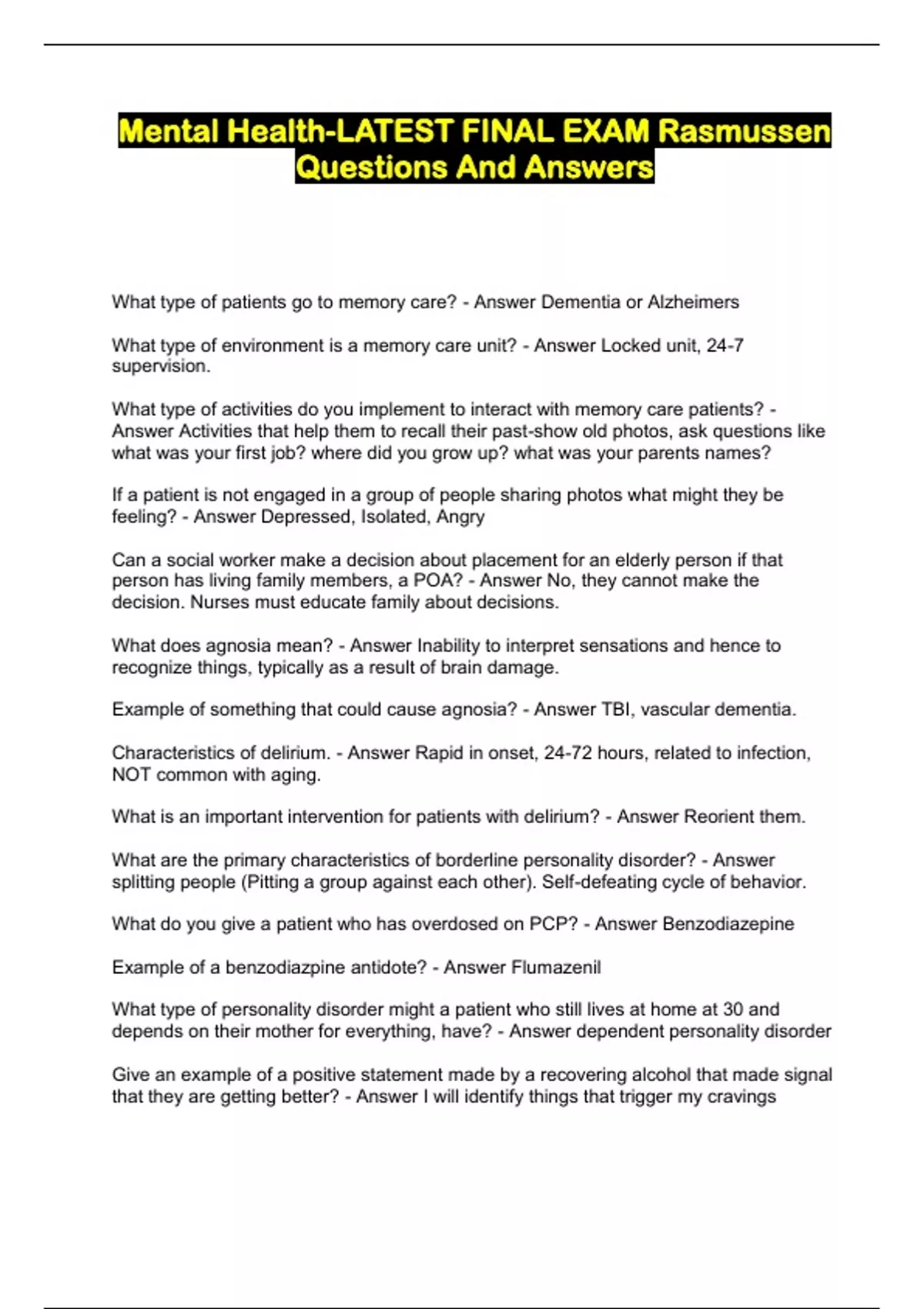 Mental Health-LATEST FINAL EXAM Rasmussen Questions And Answers

What type of patients go to memory care? - Answer Dementia or Alzheimers

What type of environment is a memory care unit? - Answer Locked unit, 24-7 supervision.

What type of activities do you implement to interact with memory care patients? - Answer Activities that help them to recall their past-show old photos, ask questions like what was your first job? where did you grow up? what was your parents names?

If a patient is not engaged in a group of people sharing photos what might they be feeling? - Answer Depressed, Isolated, Angry

Can a social worker make a decision about placement for an elderly person if that person has living family members, a POA? - Answer No, they cannot make the decision. Nurses must educate family about decisions.

What does agnosia mean? - Answer Inability to interpret sensations and hence to recognize things, typically as a result of brain damage.

Example of something that could cause agnosia? - Answer TBI, vascular dementia.

Characteristics of delirium. - Answer Rapid in onset, 24-72 hours, related to infection, NOT common with aging.

What is an important intervention for patients with delirium? - Answer Reorient them.

What are the primary characteristics of borderline personality disorder? - Answer splitting people (Pitting a group against each other). Self-defeating cycle of behavior.

What do you give a patient who has overdosed on PCP? - Answer Benzodiazepine

Example of a benzodiazpine antidote? - Answer Flumazenil

What type of personality disorder might a patient who still lives at home at 30 and depends on their mother for everything, have? - Answer dependent personality disorder

Give an example of a positive statement made by a recovering alcohol that made signal that they are getting better? - Answer I will identify things that trigger my cravings